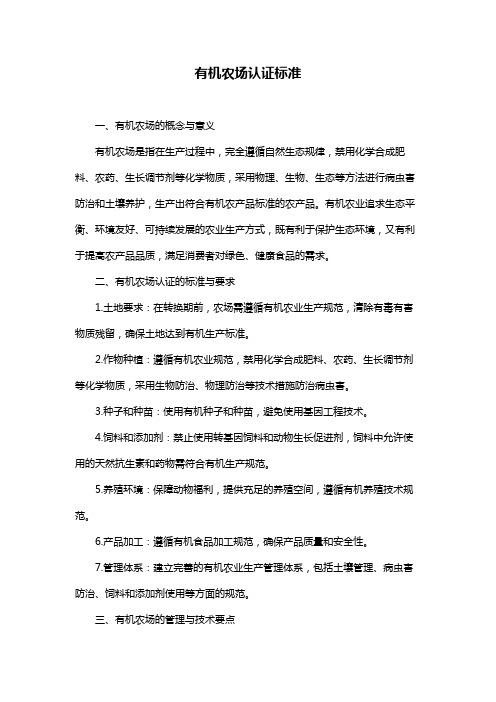 有机农场认证标准

一、有机农场的概念与意义

有机农场是指在生产过程中，完全遵循自然生态规律，禁用化学合成肥料、农药、生长调节剂等化学物质，采用物理、生物、生态等方法进行病虫害防治和土壤养护，生产出符合有机农产品标准的农产品。有机农业追求生态平衡、环境友好、可持续发展的农业生产方式，既有利于保护生态环境，又有利于提高农产品品质，满足消费者对绿色、健康食品的需求。

二、有机农场认证的标准与要求

1.土地要求：在转换期前，农场需遵循有机农业生产规范，清除有毒有害物质残留，确保土地达到有机生产标准。

2.作物种植：遵循有机农业规范，禁用化学合成肥料、农药、生长调节剂等化学物质，采用生物防治、物理防治等技术措施防治病虫害。

3.种子和种苗：使用有机种子和种苗，避免使用基因工程技术。

4.饲料和添加剂：禁止使用转基因饲料和动物生长促进剂，饲料中允许使用的天然抗生素和药物需符合有机生产规范。

5.养殖环境：保障动物福利，提供充足的养殖空间，遵循有机养殖技术规范。

6.产品加工：遵循有机食品加工规范，确保产品质量和安全性。

7.管理体系：建立完善的有机农业生产管理体系，包括土壤管理、病虫害防治、饲料和添加剂使用等方面的规范。

三、有机农场的管理与技术要点